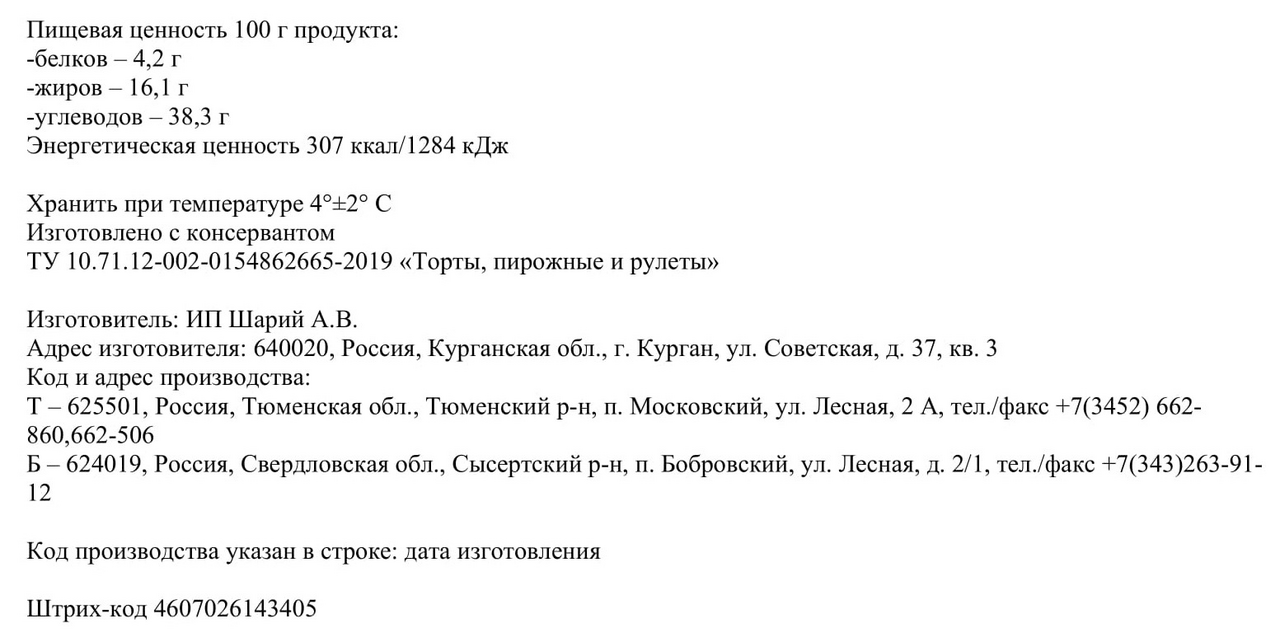 Пищевая ценность 100 г продукта:
-белков – 4,2 г
-жиров – 16,1 г
-углеводов – 38,3 г
Энергетическая ценность 307 ккал/1284 кДж

Хранить при температуре 4°±2° С
Изготовлено с консервантом
ТУ 10.71.12-002-0154862665-2019 «Торты, пирожные и рулеты»

Изготовитель: ИП Шарий А.В.
Адрес изготовителя: 640020, Россия, Курганская обл., г. Курган, ул. Советская, д. 37, кв. 3
Код и адрес производства:
Т – 625501, Россия, Тюменская обл., Тюменский р-н, п. Московский, ул. Лесная, 2 А, тел./факс +7(3452) 662-860,662-506
Б – 624019, Россия, Свердловская обл., Сысертский р-н, п. Бобровский, ул. Лесная, д. 2/1, тел./факс +7(343)263-91-12

Код производства указан в строке: дата изготовления

Штрих-код 4607026143405